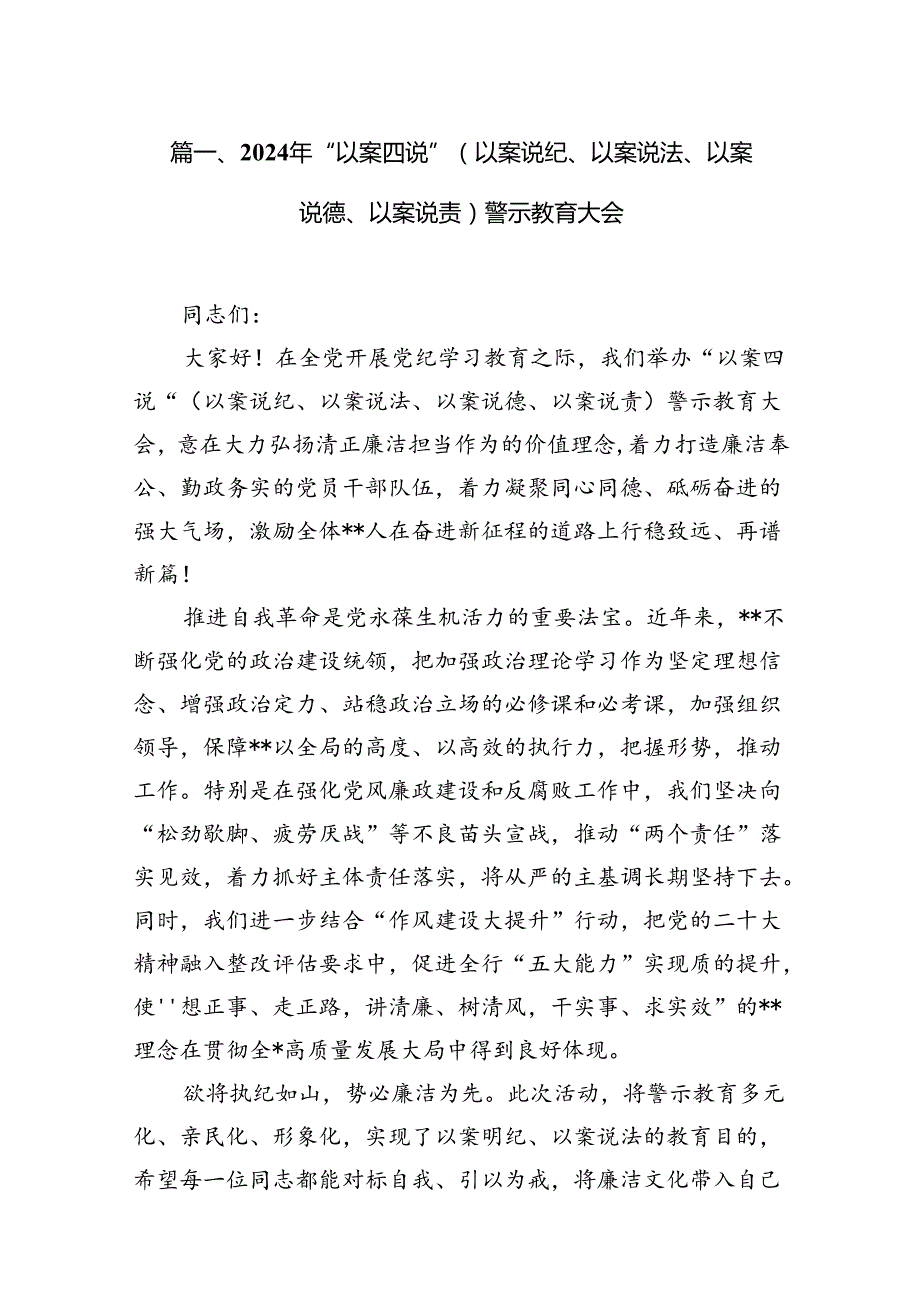 篇一、2024年“以案四说”（以案说纪、以案说法、以案说德、以案说责）警示教育大会

同志们：

大家好！在全党开展党纪学习教育之际，我们举办“以案四说“（以案说纪、以案说法、以案说德、以案说责）警示教育大会，意在大力弘扬清正廉洁担当作为的价值理念，着力打造廉洁奉公、勤政务实的党员干部队伍，着力凝聚同心同德、砥砺奋进的强大气场，激励全体**人在奋进新征程的道路上行稳致远、再谱新篇！

推进自我革命是党永葆生机活力的重要法宝。近年来，**不断强化党的政治建设统领，把加强政治理论学习作为坚定理想信念、增强政治定力、站稳政治立场的必修课和必考课，加强组织领导，保障**以全局的高度、以高效的执行力，把握形势，推动工作。特别是在强化党风廉政建设和反腐败工作中，我们坚决向“松劲歇脚、疲劳厌战”等不良苗头宣战，推动“两个责任”落实见效，着力抓好主体责任落实，将从严的主基调长期坚持下去。同时，我们进一步结合“作风建设大提升”行动，把党的二十大精神融入整改评估要求中，促进全行“五大能力”实现质的提升，使''想正事、走正路，讲清廉、树清风，干实事、求实效”的**理念在贯彻全*高质量发展大局中得到良好体现。

欲将执纪如山，势必廉洁为先。此次活动，将警示教育多元化、亲民化、形象化，实现了以案明纪、以案说法的教育目的，希望每一位同志都能对标自我、引以为戒，将廉洁文化带入自己